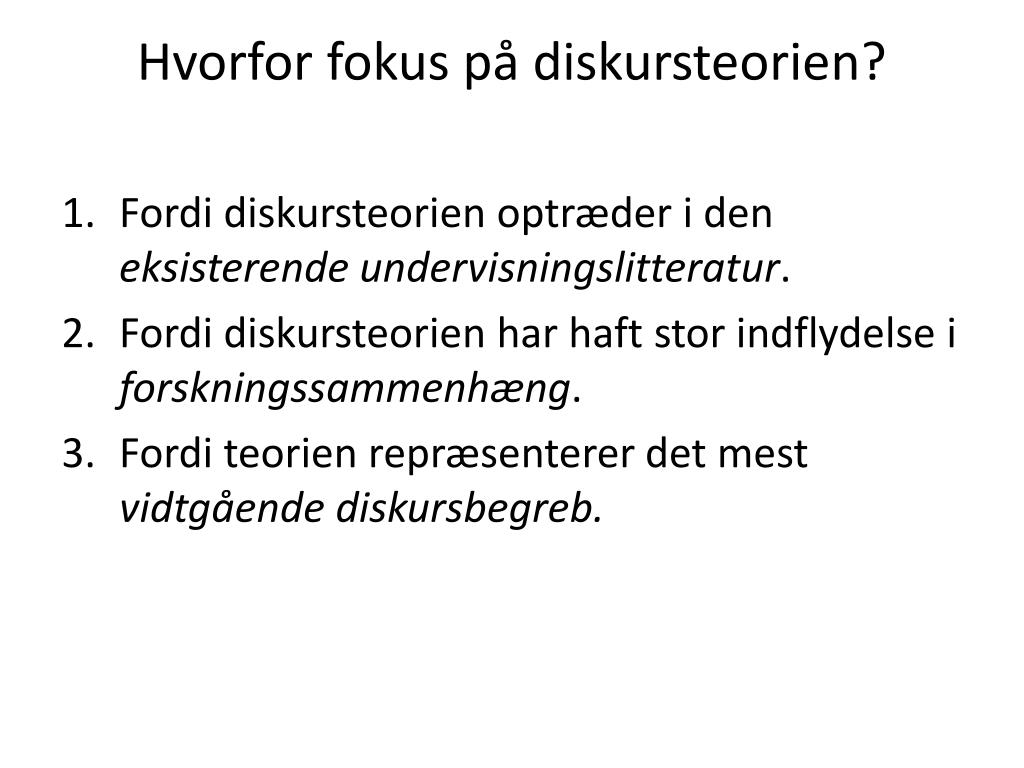 Hvorfor fokus på diskursteorien?

1. Fordi diskursteorien optræder i den eksisterende undervisningslitteratur.
2. Fordi diskursteorien har haft stor indflydelse i forskningssammenhæng.
3. Fordi teorien repræsenterer det mest vidtgående diskursbegreb.